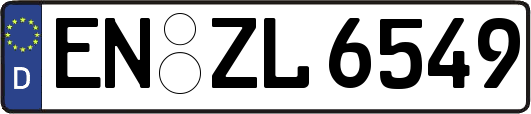 D
EN ZL 6549